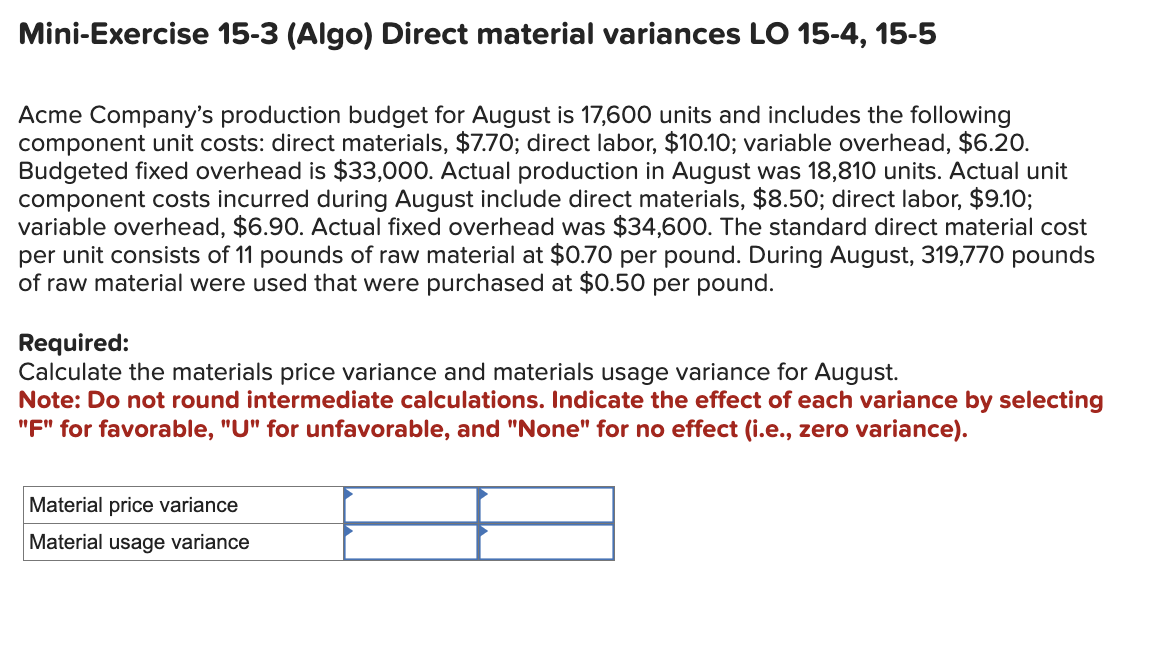 Mini-Exercise 15-3 (Algo) Direct material variances LO 15-4, 15-5

Acme Company's production budget for August is 17,600 units and includes the following component unit costs: direct materials, \$7.70; direct labor, \$10.10; variable overhead, \$6.20. Budgeted fixed overhead is \$33,000. Actual production in August was 18,810 units. Actual unit component costs incurred during August include direct materials, \$8.50; direct labor, \$9.10; variable overhead, \$6.90. Actual fixed overhead was \$34,600. The standard direct material cost per unit consists of 11 pounds of raw material at \$0.70 per pound. During August, 319,770 pounds of raw material were used that were purchased at \$0.50 per pound.

Required:
Calculate the materials price variance and materials usage variance for August.
Note: Do not round intermediate calculations. Indicate the effect of each variance by selecting "F" for favorable, "U" for unfavorable, and "None" for no effect (i.e., zero variance).

| Material price variance | | |
|---|---|---|
| Material usage variance | | |